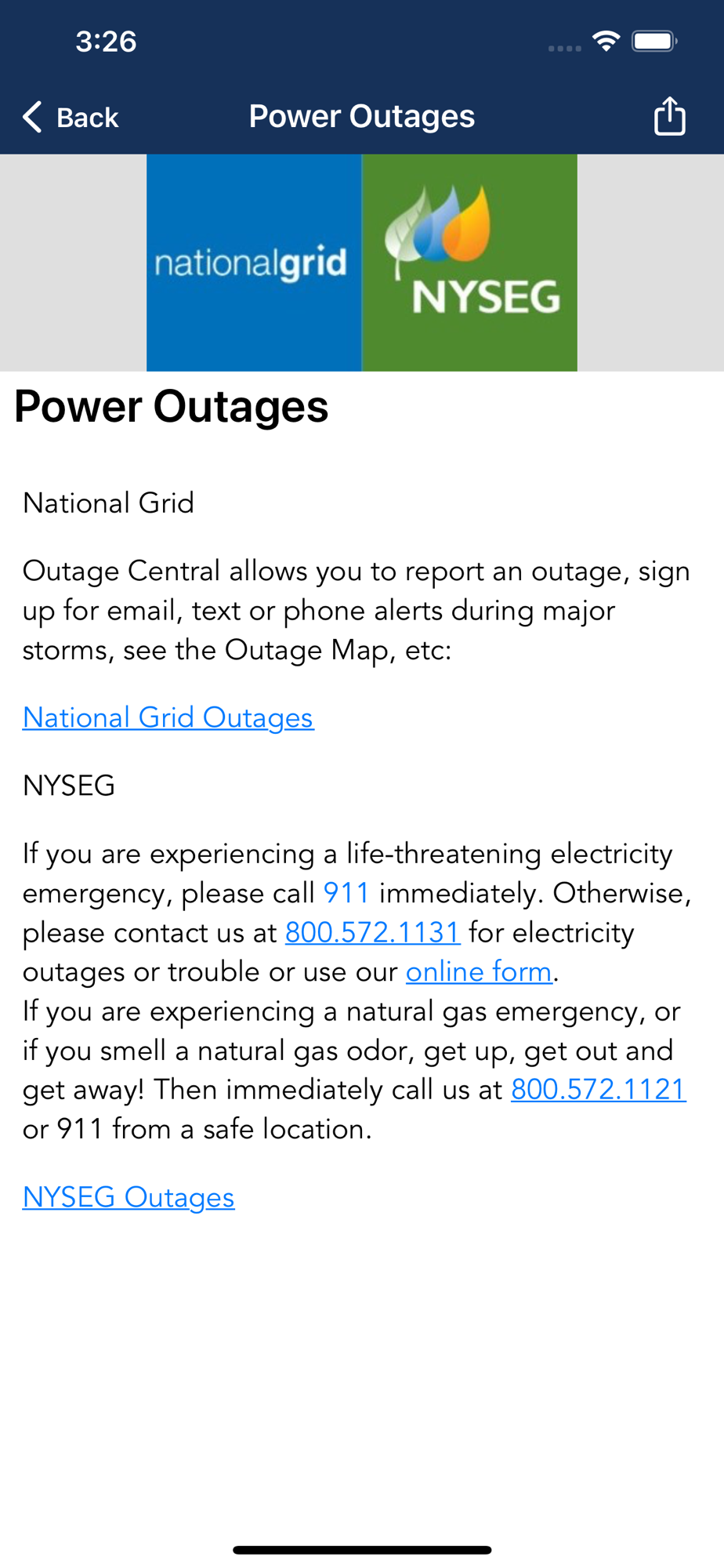 3:26

Back Power Outages

nationalgrid NYSEG

Power Outages

National Grid

Outage Central allows you to report an outage, sign up for email, text or phone alerts during major storms, see the Outage Map, etc:

National Grid Outages

NYSEG

If you are experiencing a life-threatening electricity emergency, please call 911 immediately. Otherwise, please contact us at 800.572.1131 for electricity outages or trouble or use our online form.
If you are experiencing a natural gas emergency, or if you smell a natural gas odor, get up, get out and get away! Then immediately call us at 800.572.1121 or 911 from a safe location.

NYSEG Outages